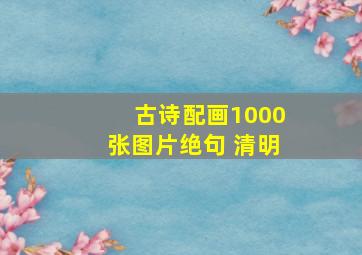 古诗配画1000张图片绝句 清明